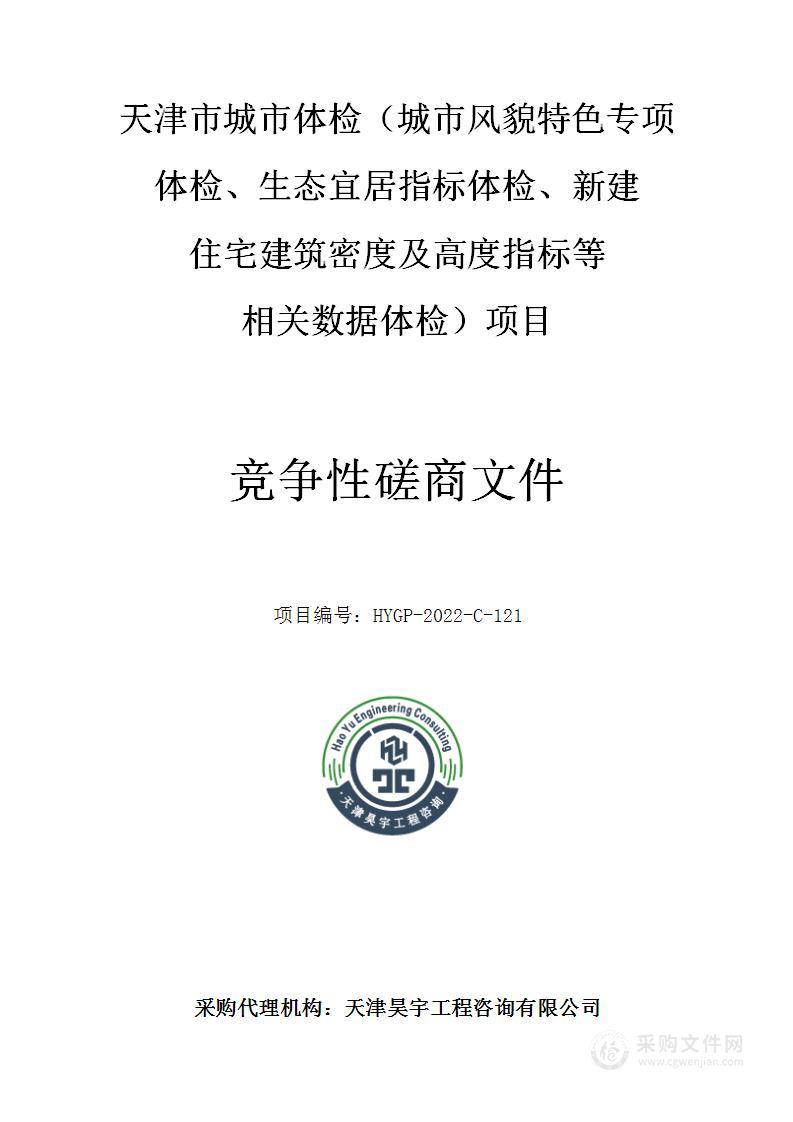 天津市城市体检（城市风貌特色专项体检、生态宜居指标体检、新建住宅建筑密度及高度指标等相关数据体检）项目

竞争性磋商文件

项目编号：HYGP-2022-C-121

Hao Yu Engineering Consulting

天津昊宇工程咨询

采购代理机构：天津昊宇工程咨询有限公司

采购文件网
www.cgwenjian.com